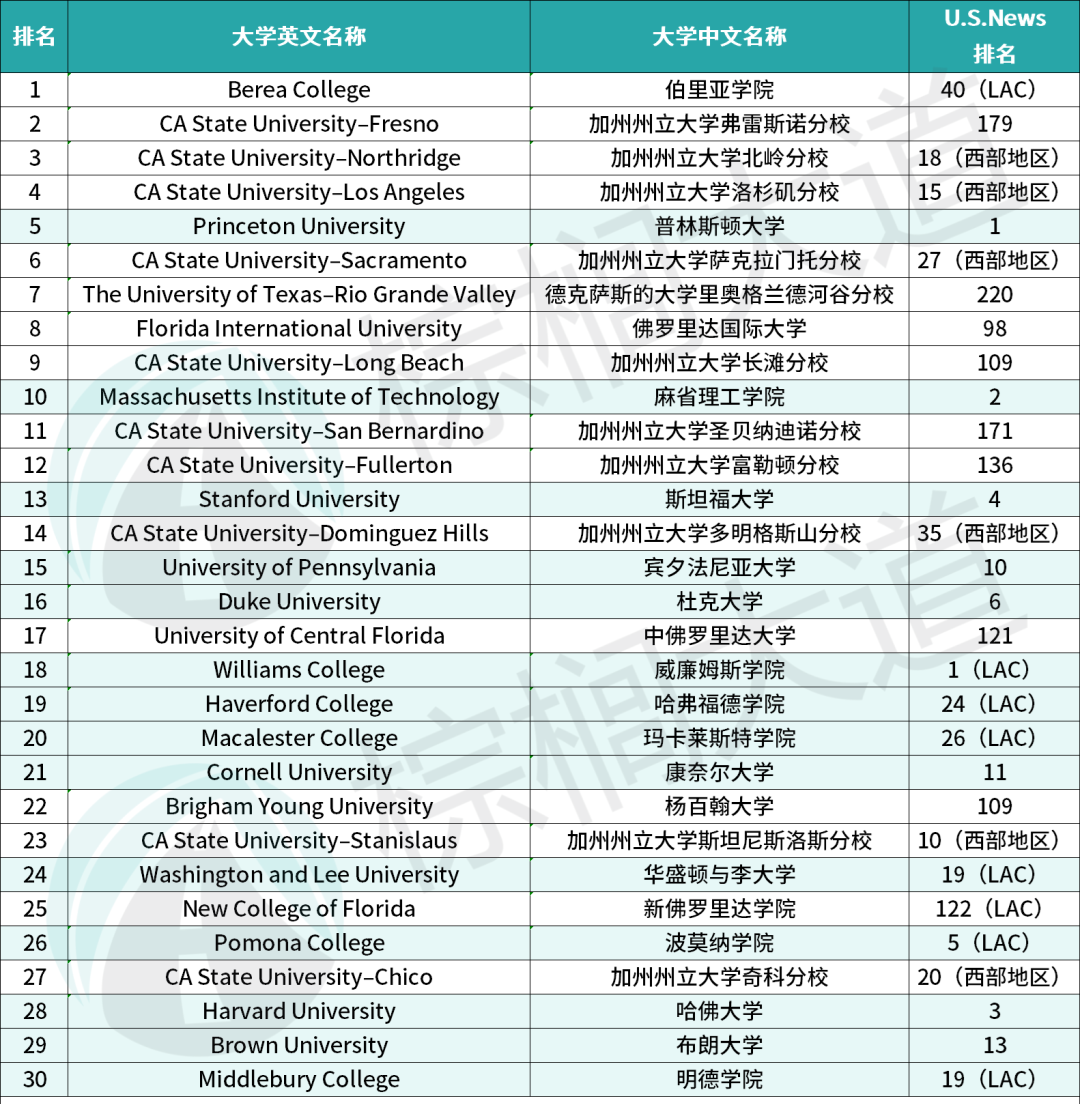 | 排名 | 大学英文名称 | 大学中文名称 | U.S.News 排名 |
|---|---|---|---|
| 1 | Berea College | 伯里亚学院 | 40（LAC） |
| 2 | CA State University–Fresno | 加州州立大学弗雷斯诺分校 | 179 |
| 3 | CA State University–Northridge | 加州州立大学北岭分校 | 18（西部地区） |
| 4 | CA State University–Los Angeles | 加州州立大学洛杉矶分校 | 15（西部地区） |
| 5 | Princeton University | 普林斯顿大学 | 1 |
| 6 | CA State University–Sacramento | 加州州立大学萨克拉门托分校 | 27（西部地区） |
| 7 | The University of Texas–Rio Grande Valley | 德克萨斯的大学里奥格兰德河谷分校 | 220 |
| 8 | Florida International University | 佛罗里达国际大学 | 98 |
| 9 | CA State University–Long Beach | 加州州立大学长滩分校 | 109 |
| 10 | Massachusetts Institute of Technology | 麻省理工学院 | 2 |
| 11 | CA State University–San Bernardino | 加州州立大学圣贝纳迪诺分校 | 171 |
| 12 | CA State University–Fullerton | 加州州立大学富勒顿分校 | 136 |
| 13 | Stanford University | 斯坦福大学 | 4 |
| 14 | CA State University–Dominguez Hills | 加州州立大学多明格斯山分校 | 35（西部地区） |
| 15 | University of Pennsylvania | 宾夕法尼亚大学 | 10 |
| 16 | Duke University | 杜克大学 | 6 |
| 17 | University of Central Florida | 中佛罗里达大学 | 121 |
| 18 | Williams College | 威廉姆斯学院 | 1（LAC） |
| 19 | Haverford College | 哈弗福德学院 | 24（LAC） |
| 20 | Macalester College | 玛卡莱斯特学院 | 26（LAC） |
| 21 | Cornell University | 康奈尔大学 | 11 |
| 22 | Brigham Young University | 杨百翰大学 | 109 |
| 23 | CA State University–Stanislaus | 加州州立大学斯坦尼斯洛斯分校 | 10（西部地区） |
| 24 | Washington and Lee University | 华盛顿与李大学 | 19（LAC） |
| 25 | New College of Florida | 新佛罗里达学院 | 122（LAC） |
| 26 | Pomona College | 波莫纳学院 | 5（LAC） |
| 27 | CA State University–Chico | 加州州立大学奇科分校 | 20（西部地区） |
| 28 | Harvard University | 哈佛大学 | 3 |
| 29 | Brown University | 布朗大学 | 13 |
| 30 | Middlebury College | 明德学院 | 19（LAC） |

棕榈大道